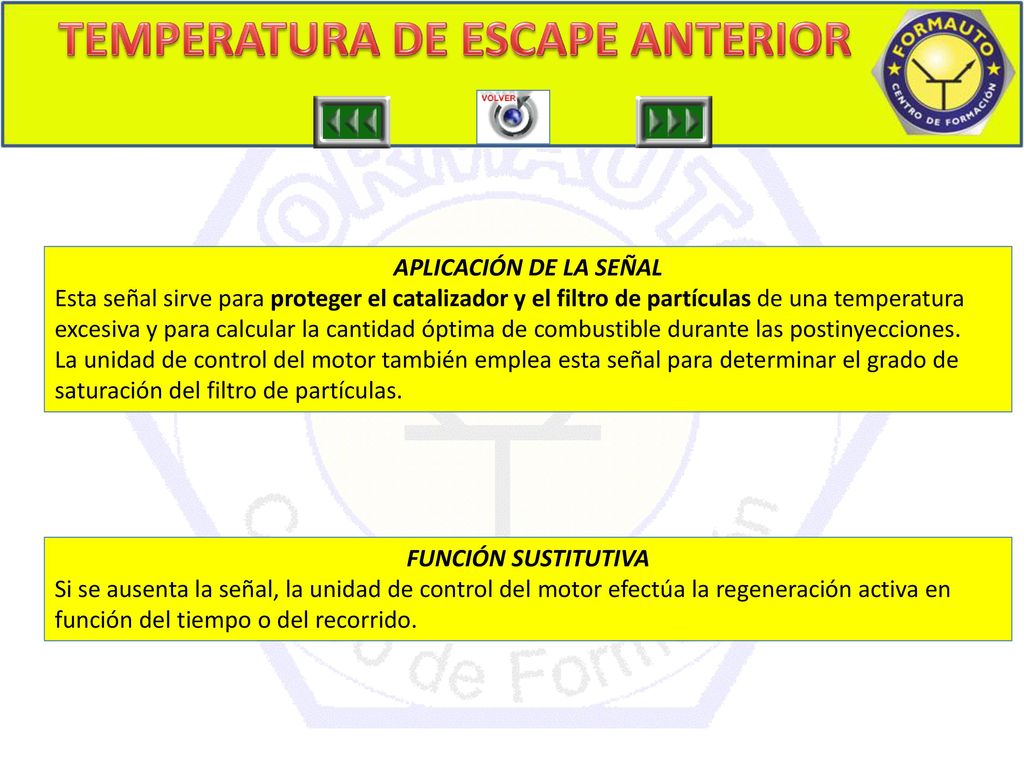 TEMPERATURA DE ESCAPE ANTERIOR

FORMAUTO
CENTRO DE FORMACIÓN

VOLVER

APLICACIÓN DE LA SEÑAL
Esta señal sirve para proteger el catalizador y el filtro de partículas de una temperatura excesiva y para calcular la cantidad óptima de combustible durante las postinyecciones. La unidad de control del motor también emplea esta señal para determinar el grado de saturación del filtro de partículas.

FUNCIÓN SUSTITUTIVA
Si se ausenta la señal, la unidad de control del motor efectúa la regeneración activa en función del tiempo o del recorrido.